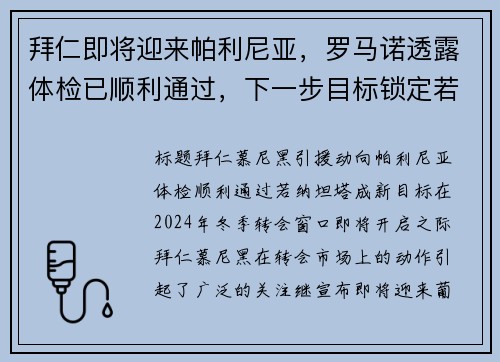 拜仁即将迎来帕利尼亚，罗马诺透露体检已顺利通过，下一步目标锁定若

标题拜仁慕尼黑引援动向帕利尼亚体检顺利通过若纳坦塔成新目标在2024年冬季转会窗口即将开启之际拜仁慕尼黑在转会市场上的动作引起了广泛的关注继宣布即将迎来葡